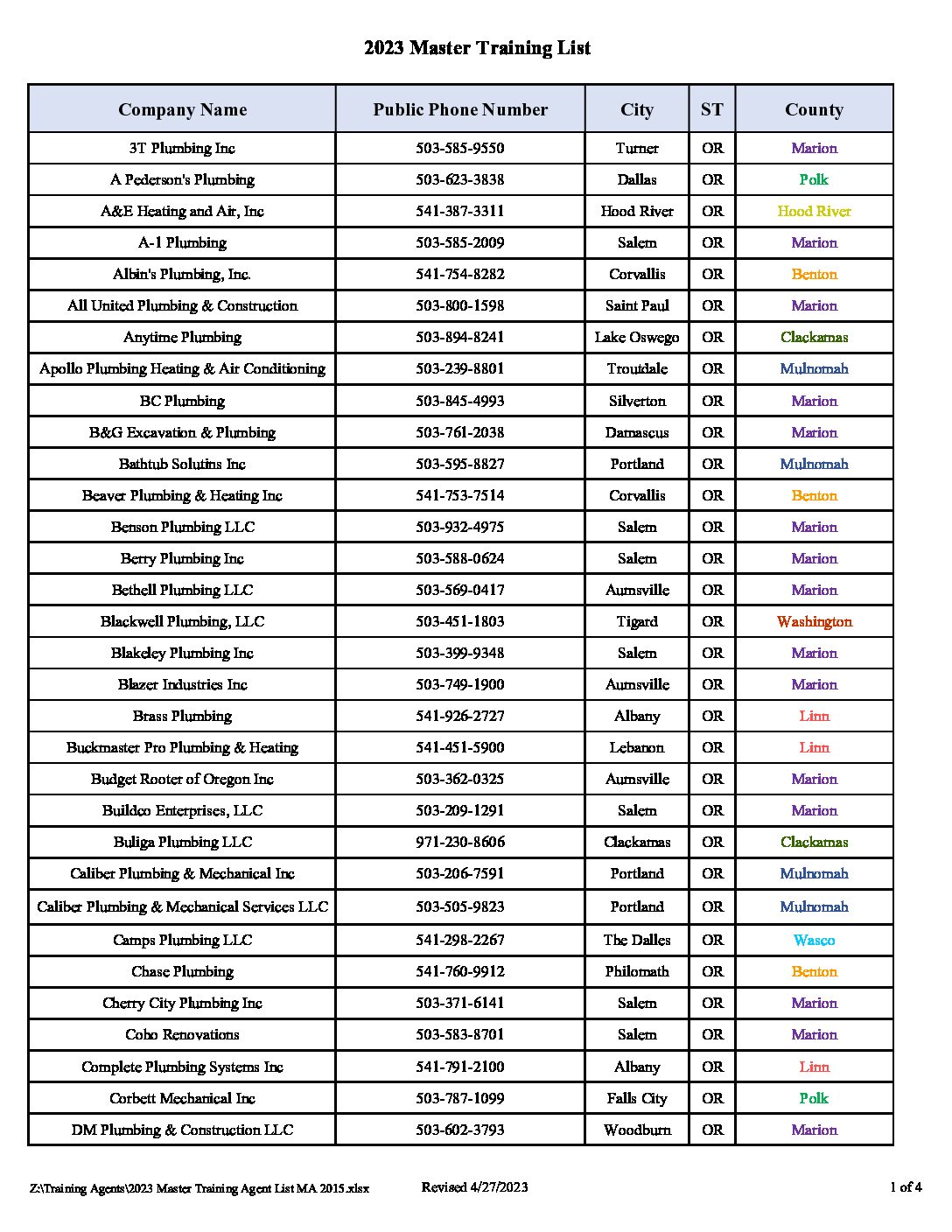 2023 Master Training List

| Company Name | Public Phone Number | City | ST | County |
|---|---|---|---|---|
| 3T Plumbing Inc | 503-585-9550 | Turner | OR | Marion |
| A Pederson's Plumbing | 503-623-3838 | Dallas | OR | Polk |
| A&E Heating and Air, Inc | 541-387-3311 | Hood River | OR | Hood River |
| A-1 Plumbing | 503-585-2009 | Salem | OR | Marion |
| Albin's Plumbing, Inc. | 541-754-8282 | Corvallis | OR | Benton |
| All United Plumbing & Construction | 503-800-1598 | Saint Paul | OR | Marion |
| Anytime Plumbing | 503-894-8241 | Lake Oswego | OR | Clackamas |
| Apollo Plumbing Heating & Air Conditioning | 503-239-8801 | Troutdale | OR | Mulnomah |
| BC Plumbing | 503-845-4993 | Silverton | OR | Marion |
| B&G Excavation & Plumbing | 503-761-2038 | Damascus | OR | Marion |
| Bathtub Solutins Inc | 503-595-8827 | Portland | OR | Mulnomah |
| Beaver Plumbing & Heating Inc | 541-753-7514 | Corvallis | OR | Benton |
| Benson Plumbing LLC | 503-932-4975 | Salem | OR | Marion |
| Berry Plumbing Inc | 503-588-0624 | Salem | OR | Marion |
| Bethell Plumbing LLC | 503-569-0417 | Aumsville | OR | Marion |
| Blackwell Plumbing, LLC | 503-451-1803 | Tigard | OR | Washington |
| Blakeley Plumbing Inc | 503-399-9348 | Salem | OR | Marion |
| Blazer Industries Inc | 503-749-1900 | Aumsville | OR | Marion |
| Brass Plumbing | 541-926-2727 | Albany | OR | Linn |
| Buckmaster Pro Plumbing & Heating | 541-451-5900 | Lebanon | OR | Linn |
| Budget Rooter of Oregon Inc | 503-362-0325 | Aumsville | OR | Marion |
| Buildco Enterprises, LLC | 503-209-1291 | Salem | OR | Marion |
| Buliga Plumbing LLC | 971-230-8606 | Clackamas | OR | Clackamas |
| Caliber Plumbing & Mechanical Inc | 503-206-7591 | Portland | OR | Mulnomah |
| Caliber Plumbing & Mechanical Services LLC | 503-505-9823 | Portland | OR | Mulnomah |
| Camps Plumbing LLC | 541-298-2267 | The Dalles | OR | Wasco |
| Chase Plumbing | 541-760-9912 | Philomath | OR | Benton |
| Cherry City Plumbing Inc | 503-371-6141 | Salem | OR | Marion |
| Cobo Renovations | 503-583-8701 | Salem | OR | Marion |
| Complete Plumbing Systems Inc | 541-791-2100 | Albany | OR | Linn |
| Corbett Mechanical Inc | 503-787-1099 | Falls City | OR | Polk |
| DM Plumbing & Construction LLC | 503-602-3793 | Woodburn | OR | Marion |

Z:\Training Agents\2023 Master Training Agent List MA 2015.xlsx Revised 4/27/2023 1 of 4